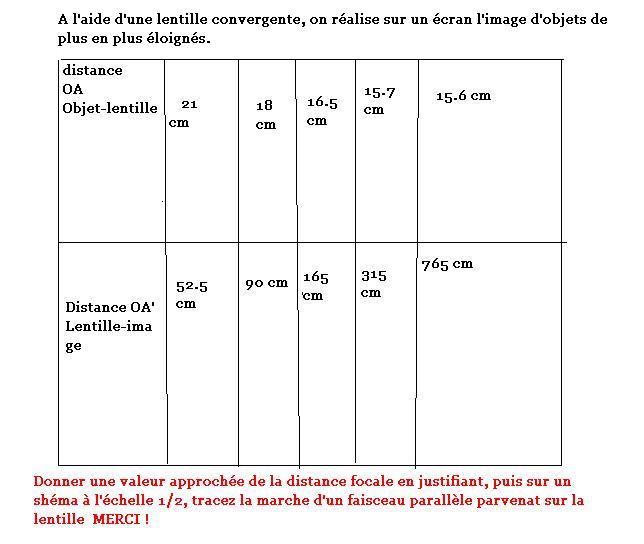 A l'aide d'une lentille convergente, on réalise sur un écran l'image d'objets de plus en plus éloignés.

| distance OA Objet-lentille | 21 cm | 18 cm | 16.5 cm | 15.7 cm | 15.6 cm |
|---|---|---|---|---|---|
| Distance OA' Lentille-image | 52.5 cm | 90 cm | 165 cm | 315 cm | 765 cm |

Donner une valeur approchée de la distance focale en justifiant, puis sur un shéma à l'échelle 1/2, tracez la marche d'un faisceau parallèle parvenat sur la lentille MERCI !